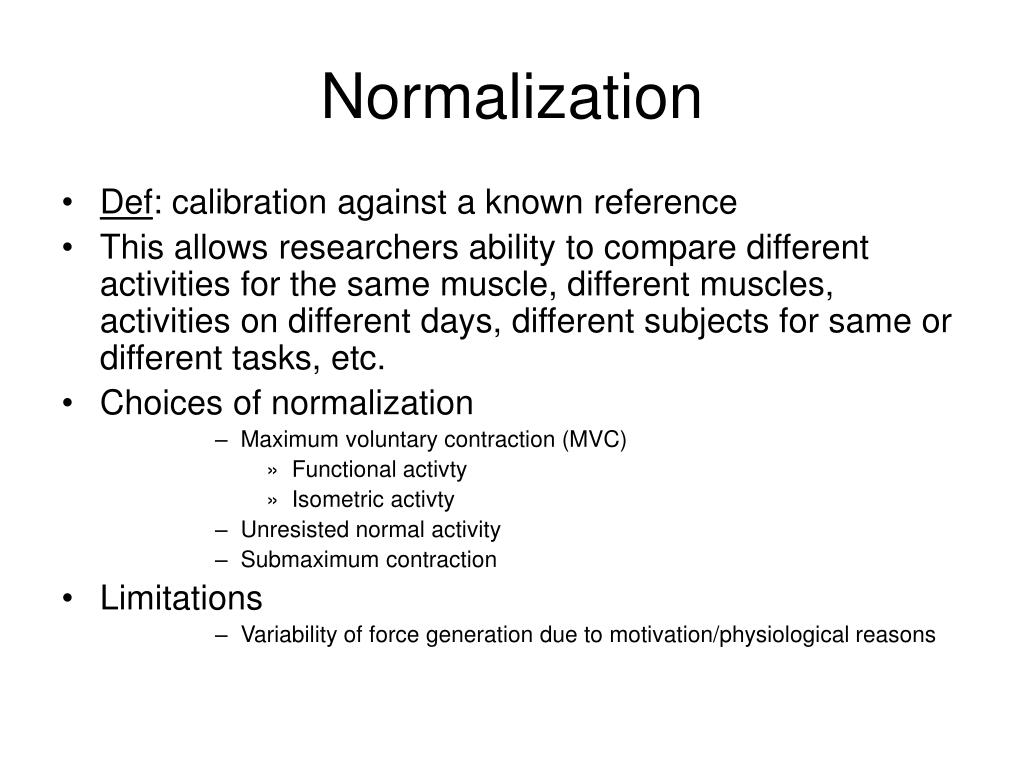 Normalization

• Def: calibration against a known reference
• This allows researchers ability to compare different activities for the same muscle, different muscles, activities on different days, different subjects for same or different tasks, etc.
• Choices of normalization
– Maximum voluntary contraction (MVC)
» Functional activty
» Isometric activty
– Unresisted normal activity
– Submaximum contraction
• Limitations
– Variability of force generation due to motivation/physiological reasons